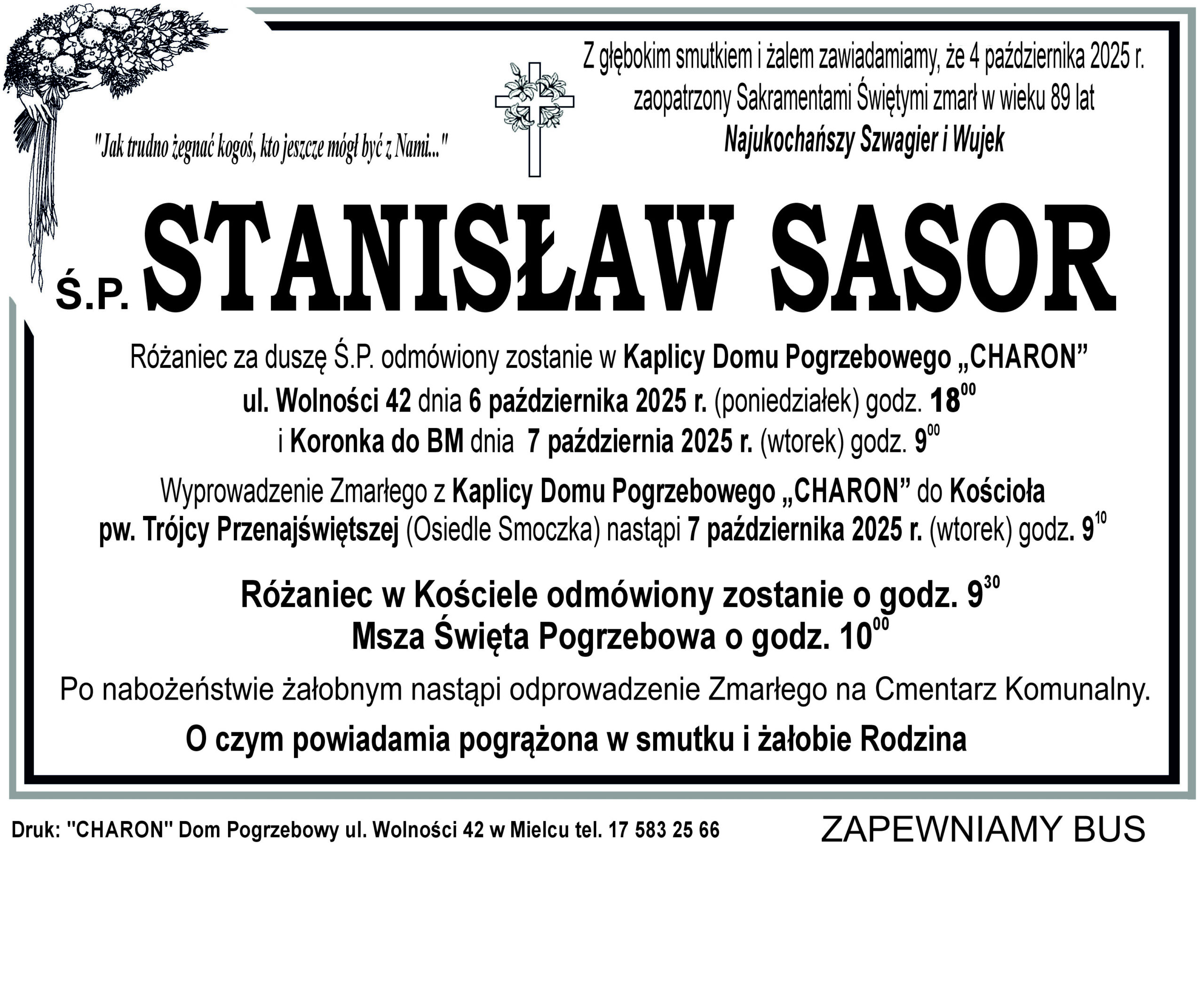 "Jak trudno żegnać kogoś, kto jeszcze mógł być z Nami..."

Z głębokim smutkiem i żalem zawiadamiamy, że 4 października 2025 r. zaopatrzony Sakramentami Świętymi zmarł w wieku 89 lat
Najukochańszy Szwagier i Wujek

Ś.P. STANISŁAW SASOR

Różaniec za duszę Ś.P. odmówiony zostanie w Kaplicy Domu Pogrzebowego „CHARON” ul. Wolności 42 dnia 6 października 2025 r. (poniedziałek) godz. $18^{00}$ i Koronka do BM dnia 7 październia 2025 r. (wtorek) godz. $9^{00}$

Wyprowadzenie Zmarłego z Kaplicy Domu Pogrzebowego „CHARON” do Kościoła pw. Trójcy Przenajświętszej (Osiedle Smoczka) nastąpi 7 października 2025 r. (wtorek) godz. $9^{10}$

Różaniec w Kościele odmówiony zostanie o godz. $9^{30}$
Msza Święta Pogrzebowa o godz. $10^{00}$

Po nabożeństwie żałobnym nastąpi odprowadzenie Zmarłego na Cmentarz Komunalny.

O czym powiadamia pogrążona w smutku i żałobie Rodzina

Druk: "CHARON" Dom Pogrzebowy ul. Wolności 42 w Mielcu tel. 17 583 25 66

ZAPEWNIAMY BUS